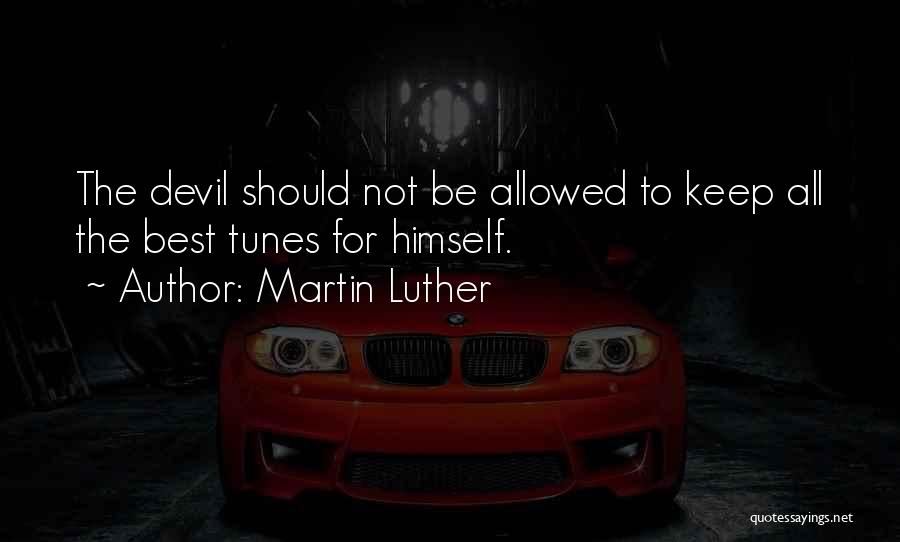 The devil should not be allowed to keep all the best tunes for himself.

~ Author: Martin Luther

quotessayings.net